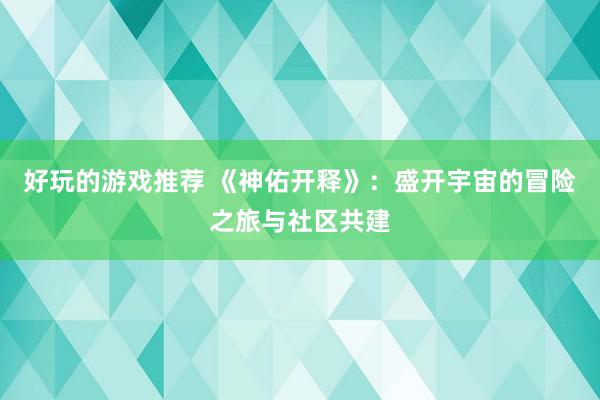 好玩的游戏推荐 《神佑开释》：盛开宇宙的冒险之旅与社区共建